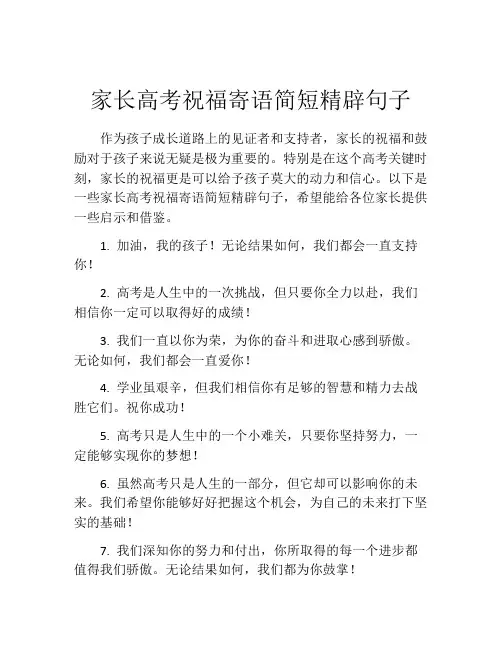 家长高考祝福寄语简短精辟句子

作为孩子成长道路上的见证者和支持者，家长的祝福和鼓励对于孩子来说无疑是极为重要的。特别是在这个高考关键时刻，家长的祝福更是可以给予孩子莫大的动力和信心。以下是一些家长高考祝福寄语简短精辟句子，希望能给各位家长提供一些启示和借鉴。

1. 加油，我的孩子！无论结果如何，我们都会一直支持你！

2. 高考是人生中的一次挑战，但只要你全力以赴，我们相信你一定可以取得好的成绩！

3. 我们一直以你为荣，为你的奋斗和进取心感到骄傲。无论如何，我们都会一直爱你！

4. 学业虽艰辛，但我们相信你有足够的智慧和精力去战胜它们。祝你成功！

5. 高考只是人生中的一个小难关，只要你坚持努力，一定能够实现你的梦想！

6. 虽然高考只是人生的一部分，但它却可以影响你的未来。我们希望你能够好好把握这个机会，为自己的未来打下坚实的基础！

7. 我们深知你的努力和付出，你所取得的每一个进步都值得我们骄傲。无论结果如何，我们都为你鼓掌！